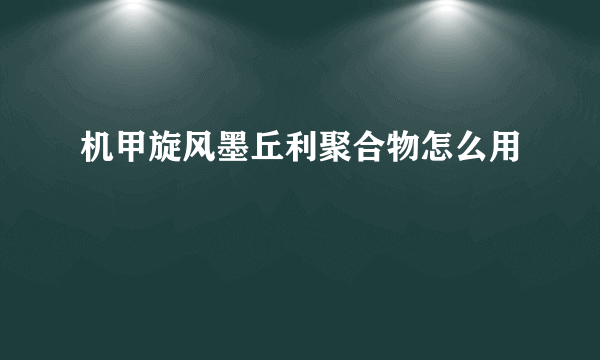 机甲旋风墨丘利聚合物怎么用